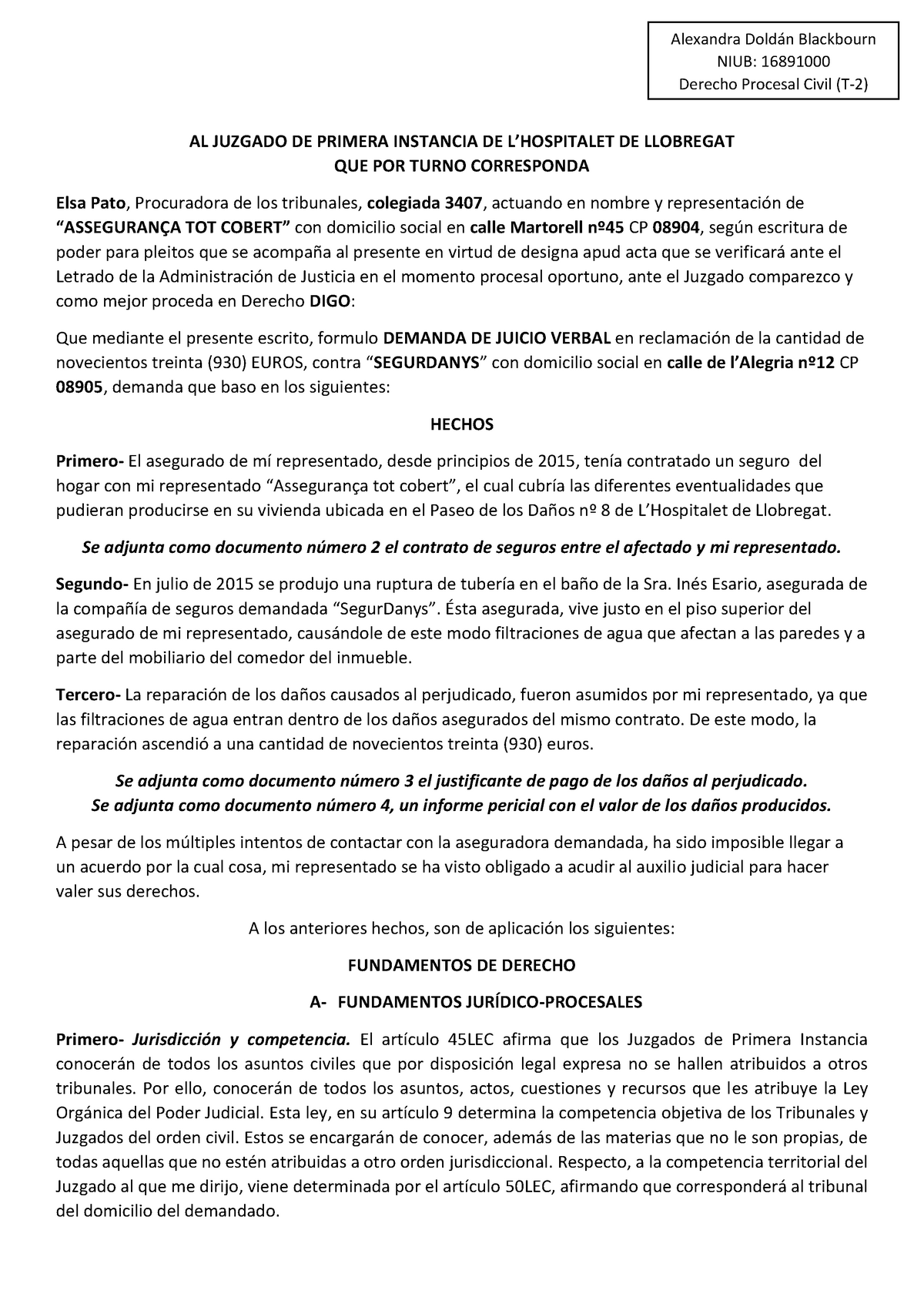 Alexandra Doldán Blackbourn
NIUB: 16891000
Derecho Procesal Civil (T-2)

AL JUZGADO DE PRIMERA INSTANCIA DE L'HOSPITALET DE LLOBREGAT
QUE POR TURNO CORRESPONDA

Elsa Pato, Procuradora de los tribunales, colegiada 3407, actuando en nombre y representación de "ASSEGURANÇA TOT COBERT" con domicilio social en calle Martorell nº45 CP 08904, según escritura de poder para pleitos que se acompaña al presente en virtud de designa apud acta que se verificará ante el Letrado de la Administración de Justicia en el momento procesal oportuno, ante el Juzgado comparezco y como mejor proceda en Derecho DIGO:

Que mediante el presente escrito, formulo DEMANDA DE JUICIO VERBAL en reclamación de la cantidad de novecientos treinta (930) EUROS, contra "SEGURDANYS" con domicilio social en calle de l'Alegria nº12 CP 08905, demanda que baso en los siguientes:

HECHOS

Primero- El asegurado de mí representado, desde principios de 2015, tenía contratado un seguro del hogar con mi representado "Assegurança tot cobert", el cual cubría las diferentes eventualidades que pudieran producirse en su vivienda ubicada en el Paseo de los Daños nº 8 de L'Hospitalet de Llobregat.

Se adjunta como documento número 2 el contrato de seguros entre el afectado y mi representado.

Segundo- En julio de 2015 se produjo una ruptura de tubería en el baño de la Sra. Inés Esario, asegurada de la compañía de seguros demandada "SegurDanys". Ésta asegurada, vive justo en el piso superior del asegurado de mi representado, causándole de este modo filtraciones de agua que afectan a las paredes y a parte del mobiliario del comedor del inmueble.

Tercero- La reparación de los daños causados al perjudicado, fueron asumidos por mi representado, ya que las filtraciones de agua entran dentro de los daños asegurados del mismo contrato. De este modo, la reparación ascendió a una cantidad de novecientos treinta (930) euros.

Se adjunta como documento número 3 el justificante de pago de los daños al perjudicado.
Se adjunta como documento número 4, un informe pericial con el valor de los daños producidos.

A pesar de los múltiples intentos de contactar con la aseguradora demandada, ha sido imposible llegar a un acuerdo por la cual cosa, mi representado se ha visto obligado a acudir al auxilio judicial para hacer valer sus derechos.

A los anteriores hechos, son de aplicación los siguientes:

FUNDAMENTOS DE DERECHO

A- FUNDAMENTOS JURÍDICO-PROCESALES

Primero- Jurisdicción y competencia. El artículo 45LEC afirma que los Juzgados de Primera Instancia conocerán de todos los asuntos civiles que por disposición legal expresa no se hallen atribuidos a otros tribunales. Por ello, conocerán de todos los asuntos, actos, cuestiones y recursos que les atribuye la Ley Orgánica del Poder Judicial. Esta ley, en su artículo 9 determina la competencia objetiva de los Tribunales y Juzgados del orden civil. Estos se encargarán de conocer, además de las materias que no le son propias, de todas aquellas que no estén atribuidas a otro orden jurisdiccional. Respecto, a la competencia territorial del Juzgado al que me dirijo, viene determinada por el artículo 50LEC, afirmando que corresponderá al tribunal del domicilio del demandado.